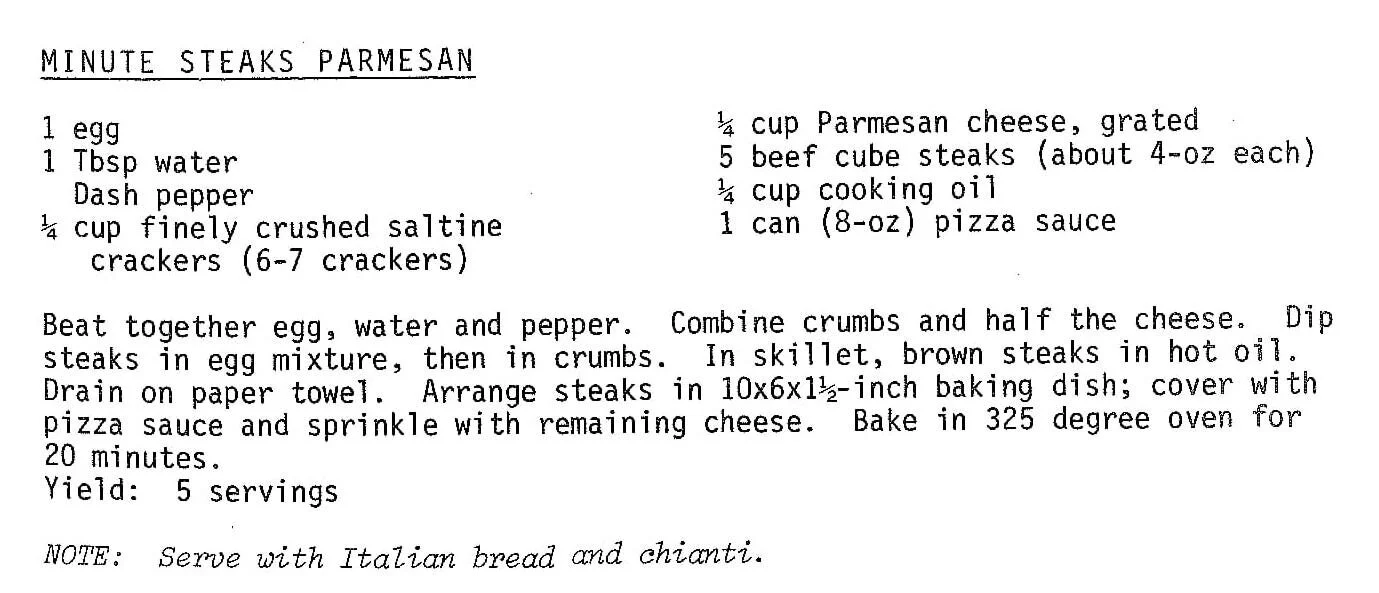 MINUTE STEAKS PARMESAN

1 egg
1 Tbsp water
Dash pepper
¼ cup finely crushed saltine crackers (6-7 crackers)

¼ cup Parmesan cheese, grated
5 beef cube steaks (about 4-oz each)
¼ cup cooking oil
1 can (8-oz) pizza sauce

Beat together egg, water and pepper. Combine crumbs and half the cheese. Dip steaks in egg mixture, then in crumbs. In skillet, brown steaks in hot oil. Drain on paper towel. Arrange steaks in 10x6x1½-inch baking dish; cover with pizza sauce and sprinkle with remaining cheese. Bake in 325 degree oven for 20 minutes.
Yield: 5 servings

NOTE: Serve with Italian bread and chianti.